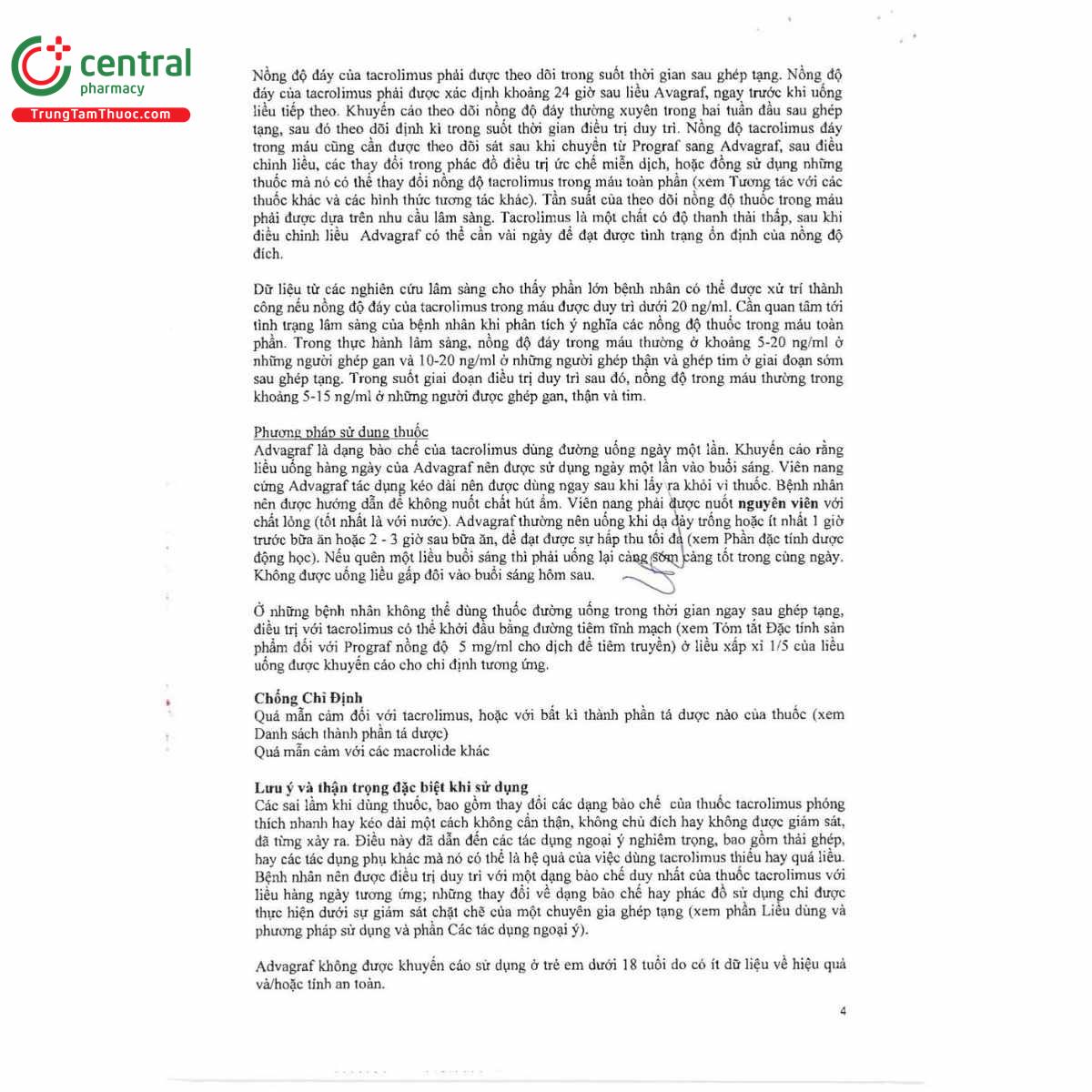 central
pharmacy
TrungTamThuoc.com

Nồng độ đáy của tacrolimus phải được theo dõi trong suốt thời gian sau ghép tạng. Nồng độ đáy của tacrolimus phải được xác định khoảng 24 giờ sau liều Avagraf, ngay trước khi uống liều tiếp theo. Khuyến cáo theo dõi nồng độ đáy thường xuyên trong hai tuần đầu sau ghép tạng, sau đó theo dõi định kì trong suốt thời gian điều trị duy trì. Nồng độ tacrolimus đáy trong máu cũng cần được theo dõi sát sau khi chuyển từ Prograf sang Advagraf, sau điều chỉnh liều, các thay đổi trong phác đồ điều trị ức chế miễn dịch, hoặc đồng sử dụng những thuốc mà nó có thể thay đổi nồng độ tacrolimus trong máu toàn phần (xem Tương tác với các thuốc khác và các hình thức tương tác khác). Tần suất của theo dõi nồng độ thuốc trong máu phải được dựa trên nhu cầu lâm sàng. Tacrolimus là một chất có độ thanh thải thấp, sau khi điều chỉnh liều Advagraf có thể cần vài ngày để đạt được tình trạng ổn định của nồng độ đích.

Dữ liệu từ các nghiên cứu lâm sàng cho thấy phần lớn bệnh nhân có thể được xử trí thành công nếu nồng độ đáy của tacrolimus trong máu được duy trì dưới 20 ng/ml. Cần quan tâm tới tình trạng lâm sàng của bệnh nhân khi phân tích ý nghĩa các nồng độ thuốc trong máu toàn phần. Trong thực hành lâm sàng, nồng độ đáy trong máu thường ở khoảng 5-20 ng/ml ở những người ghép gan và 10-20 ng/ml ở những người ghép thận và ghép tim ở giai đoạn sớm sau ghép tạng. Trong suốt giai đoạn điều trị duy trì sau đó, nồng độ trong máu thường trong khoảng 5-15 ng/ml ở những người được ghép gan, thận và tim.

Phương pháp sử dụng thuốc
Advagraf là dạng bào chế của tacrolimus dùng đường uống ngày một lần. Khuyến cáo rằng liều uống hàng ngày của Advagraf nên được sử dụng ngày một lần vào buổi sáng. Viên nang cứng Advagraf tác dụng kéo dài nên được dùng ngay sau khi lấy ra khỏi vỉ thuốc. Bệnh nhân nên được hướng dẫn để không nuốt chất hút ẩm. Viên nang phải được nuốt nguyên viên với chất lỏng (tốt nhất là với nước). Advagraf thường nên uống khi dạ dày trống hoặc ít nhất 1 giờ trước bữa ăn hoặc 2 - 3 giờ sau bữa ăn, để đạt được sự hấp thu tối đa (xem Phần đặc tính dược động học). Nếu quên một liều buổi sáng thì phải uống lại càng sớm càng tốt trong cùng ngày. Không được uống liều gấp đôi vào buổi sáng hôm sau.

Ở những bệnh nhân không thể dùng thuốc đường uống trong thời gian ngay sau ghép tạng, điều trị với tacrolimus có thể khởi đầu bằng đường tiêm tĩnh mạch (xem Tóm tắt Đặc tính sản phẩm đối với Prograf nồng độ 5 mg/ml cho dịch để tiêm truyền) ở liều xấp xỉ 1/5 của liều uống được khuyến cáo cho chỉ định tương ứng.

Chống Chỉ Định
Quá mẫn cảm đối với tacrolimus, hoặc với bất kì thành phần tá dược nào của thuốc (xem Danh sách thành phần tá dược)
Quá mẫn cảm với các macrolide khác

Lưu ý và thận trọng đặc biệt khi sử dụng
Các sai lầm khi dùng thuốc, bao gồm thay đổi các dạng bào chế của thuốc tacrolimus phóng thích nhanh hay kéo dài một cách không cẩn thận, không chủ đích hay không được giám sát, đã từng xảy ra. Điều này đã dẫn đến các tác dụng ngoại ý nghiêm trọng, bao gồm thải ghép, hay các tác dụng phụ khác mà nó có thể là hệ quả của việc dùng tacrolimus thiếu hay quá liều. Bệnh nhân nên được điều trị duy trì với một dạng bào chế duy nhất của thuốc tacrolimus với liều hàng ngày tương ứng; những thay đổi về dạng bào chế hay phác đồ sử dụng chỉ được thực hiện dưới sự giám sát chặt chẽ của một chuyên gia ghép tạng (xem phần Liều dùng và phương pháp sử dụng và phần Các tác dụng ngoại ý).

Advagraf không được khuyến cáo sử dụng ở trẻ em dưới 18 tuổi do có ít dữ liệu về hiệu quả và/hoặc tính an toàn.

4